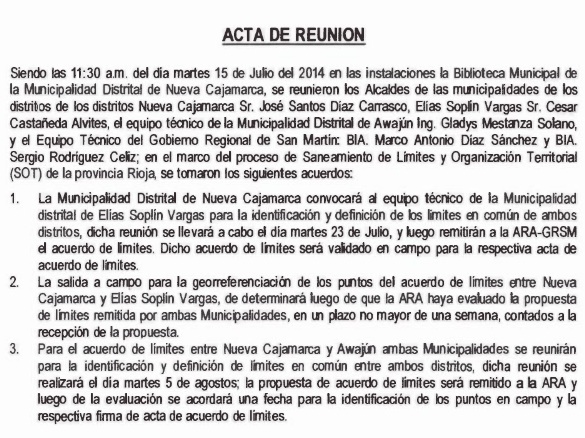 ACTA DE REUNION

Siendo las 11:30 a.m. del día martes 15 de Julio del 2014 en las instalaciones la Biblioteca Municipal de la Municipalidad Distrital de Nueva Cajamarca, se reunieron los Alcaldes de las municipalidades de los distritos de los distritos Nueva Cajamarca Sr. José Santos Díaz Carrasco, Elías Soplín Vargas Sr. Cesar Castañeda Alvites, el equipo técnico de la Municipalidad Distrital de Awajún Ing. Gladys Mestanza Solano, y el Equipo Técnico del Gobierno Regional de San Martín: BIA. Marco Antonio Díaz Sánchez y BIA. Sergio Rodríguez Celiz; en el marco del proceso de Saneamiento de Límites y Organización Territorial (SOT) de la provincia Rioja, se tomaron los siguientes acuerdos:

1. La Municipalidad Distrital de Nueva Cajamarca convocará al equipo técnico de la Municipalidad distrital de Elías Soplín Vargas para la identificación y definición de los límites en común de ambos distritos, dicha reunión se llevará a cabo el día martes 23 de Julio, y luego remitirán a la ARA-GRSM el acuerdo de límites. Dicho acuerdo de límites será validado en campo para la respectiva acta de acuerdo de límites.
2. La salida a campo para la georreferenciación de los puntos del acuerdo de límites entre Nueva Cajamarca y Elías Soplín Vargas, de determinará luego de que la ARA haya evaluado la propuesta de límites remitida por ambas Municipalidades, en un plazo no mayor de una semana, contados a la recepción de la propuesta.
3. Para el acuerdo de límites entre Nueva Cajamarca y Awajún ambas Municipalidades se reunirán para la identificación y definición de límites en común entre ambos distritos, dicha reunión se realizará el día martes 5 de agostos; la propuesta de acuerdo de límites será remitido a la ARA y luego de la evaluación se acordará una fecha para la identificación de los puntos en campo y la respectiva firma de acta de acuerdo de límites.